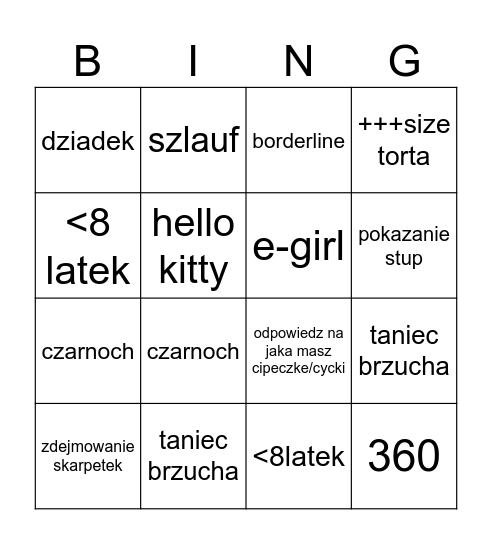 | B | I | N | G |
|---|---|---|---|
| dziadek | szlauf | borderline | +++size torta |
| <8 latek | hello kitty | e-girl | pokazanie stup |
| czarnoch | czarnoch | odpowiedz na jaka masz cipeczke/cycki | taniec brzucha |
| zdejmowanie skarpetek | taniec brzucha | <8latek | 360 |